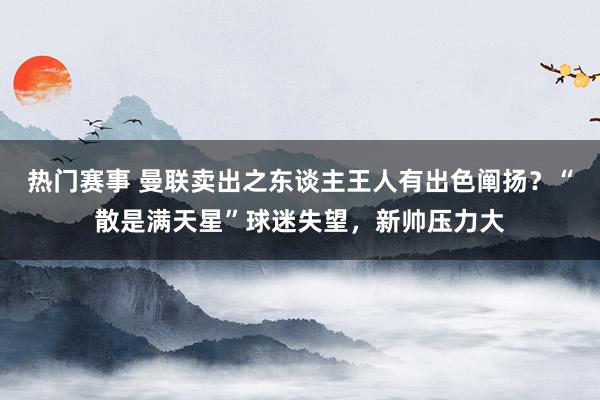 热门赛事 曼联卖出之东谈主王人有出色阐扬？“散是满天星”球迷失望，新帅压力大